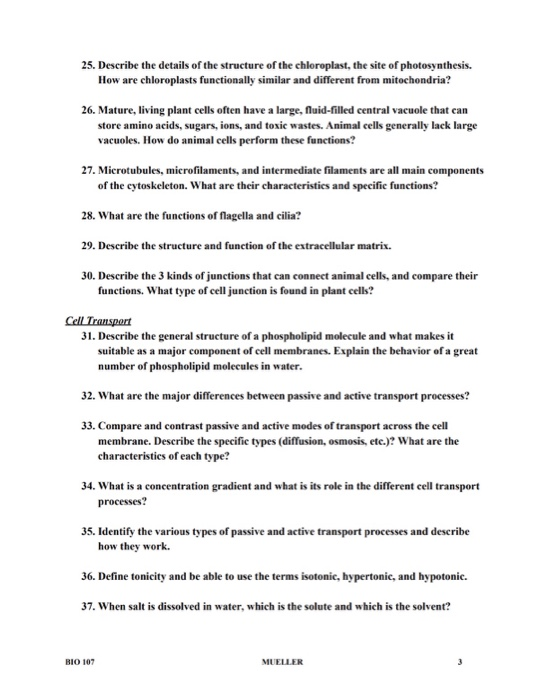 25. Describe the details of the structure of the chloroplast, the site of photosynthesis. How are chloroplasts functionally similar and different from mitochondria?

26. Mature, living plant cells often have a large, fluid-filled central vacuole that can store amino acids, sugars, ions, and toxic wastes. Animal cells generally lack large vacuoles. How do animal cells perform these functions?

27. Microtubules, microfilaments, and intermediate filaments are all main components of the cytoskeleton. What are their characteristics and specific functions?

28. What are the functions of flagella and cilia?

29. Describe the structure and function of the extracellular matrix.

30. Describe the 3 kinds of junctions that can connect animal cells, and compare their functions. What type of cell junction is found in plant cells?

Cell Transport

31. Describe the general structure of a phospholipid molecule and what makes it suitable as a major component of cell membranes. Explain the behavior of a great number of phospholipid molecules in water.

32. What are the major differences between passive and active transport processes?

33. Compare and contrast passive and active modes of transport across the cell membrane. Describe the specific types (diffusion, osmosis, etc.)? What are the characteristics of each type?

34. What is a concentration gradient and what is its role in the different cell transport processes?

35. Identify the various types of passive and active transport processes and describe how they work.

36. Define tonicity and be able to use the terms isotonic, hypertonic, and hypotonic.

37. When salt is dissolved in water, which is the solute and which is the solvent?

BIO 107 MUELLER 3